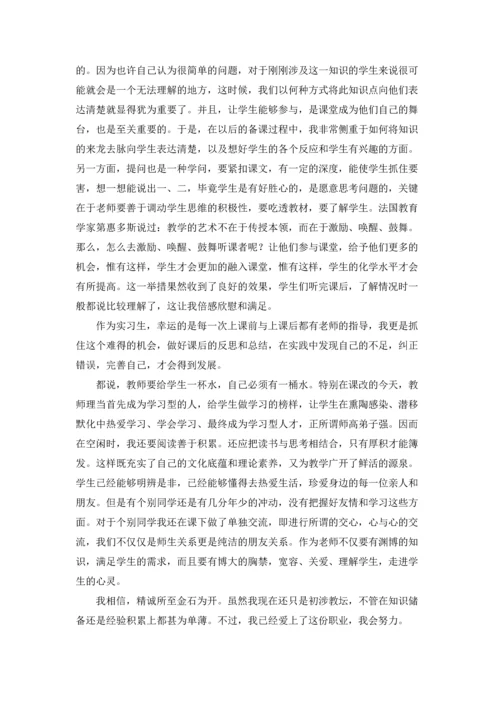 的。因为也许自己认为很简单的问题，对于刚刚涉及这一知识的学生来说很可能就会是一个无法理解的地方，这时候，我们以何种方式将此知识点向他们表达清楚就显得犹为重要了。并且，让学生能够参与，是课堂成为他们自己的舞台，也是至关重要的。于是，在以后的备课过程中，我非常侧重于如何将知识的来龙去脉向学生表达清楚，以及想好学生的各个反应和学生有兴趣的方面。另一方面，提问也是一种学问，要紧扣课文，有一定的深度，能使学生抓住要害，想一想能说出一、二，毕竟学生是有好胜心的，是愿意思考问题的，关键在于老师要善于调动学生思维的积极性，要吃透教材，要了解学生。法国教育学家第惠多斯说过：教学的艺术不在于传授本领，而在于激励、唤醒、鼓舞。那么，怎么去激励、唤醒、鼓舞听课者呢？让他们参与课堂，给予他们更多的机会，惟有这样，学生才会更加的融入课堂，惟有这样，学生的化学水平才会有所提高。这一举措果然收到了良好的效果，学生们听完课后，了解情况时一般都说比较理解了，这让我倍感欣慰和满足。

作为实习生，幸运的是每一次上课前与上课后都有老师的指导，我更是抓住这个难得的机会，做好课后的反思和总结，在实践中发现自己的不足，纠正错误，完善自己，才会得到发展。

都说，教师要给学生一杯水，自己必须有一桶水。特别在课改的今天，教师理当首先成为学习型的人，给学生做学习的榜样，让学生在熏陶感染、潜移默化中热爱学习、学会学习、最终成为学习型人才，正所谓师高弟子强。因而在空闲时，我还要阅读善于积累。还应把读书与思考相结合，只有厚积才能薄发。这样既充实了自己的文化底蕴和理论素养，又为教学广开了鲜活的源泉。学生已经能够明辨是非，已经能够懂得去热爱生活，珍爱身边的每一位亲人和朋友。但是有个别同学还是有几分年少的冲动，没有把握好友情和学习这些方面。对于个别同学我还在课下做了单独交流，即进行所谓的交心，心与心的交流，我们不仅仅是师生关系更是纯洁的朋友关系。作为老师不仅要有渊博的知识，满足学生的需求，而且要有博大的胸襟，宽容、关爱、理解学生，走进学生的心灵。

我相信，精诚所至金石为开。虽然我现在还只是初涉教坛，不管在知识储备还是经验积累上都甚为单薄。不过，我已经爱上了这份职业，我会努力。